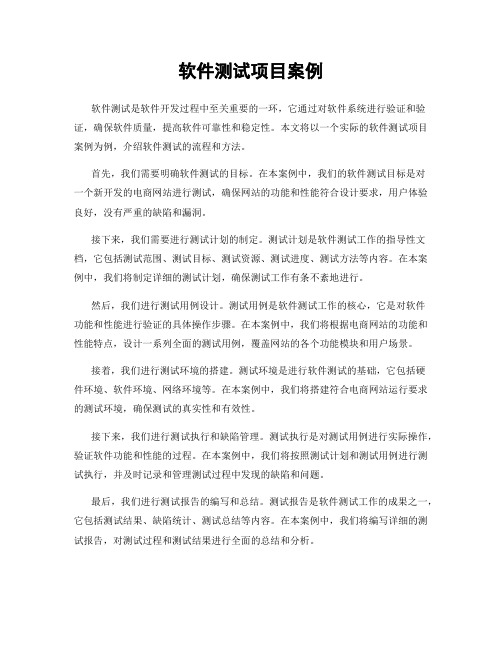 软件测试项目案例

软件测试是软件开发过程中至关重要的一环，它通过对软件系统进行验证和验证，确保软件质量，提高软件可靠性和稳定性。本文将以一个实际的软件测试项目案例为例，介绍软件测试的流程和方法。

首先，我们需要明确软件测试的目标。在本案例中，我们的软件测试目标是对一个新开发的电商网站进行测试，确保网站的功能和性能符合设计要求，用户体验良好，没有严重的缺陷和漏洞。

接下来，我们需要进行测试计划的制定。测试计划是软件测试工作的指导性文档，它包括测试范围、测试目标、测试资源、测试进度、测试方法等内容。在本案例中，我们将制定详细的测试计划，确保测试工作有条不紊地进行。

然后，我们进行测试用例设计。测试用例是软件测试工作的核心，它是对软件功能和性能进行验证的具体操作步骤。在本案例中，我们将根据电商网站的功能和性能特点，设计一系列全面的测试用例，覆盖网站的各个功能模块和用户场景。

接着，我们进行测试环境的搭建。测试环境是进行软件测试的基础，它包括硬件环境、软件环境、网络环境等。在本案例中，我们将搭建符合电商网站运行要求的测试环境，确保测试的真实性和有效性。

接下来，我们进行测试执行和缺陷管理。测试执行是对测试用例进行实际操作，验证软件功能和性能的过程。在本案例中，我们将按照测试计划和测试用例进行测试执行，并及时记录和管理测试过程中发现的缺陷和问题。

最后，我们进行测试报告的编写和总结。测试报告是软件测试工作的成果之一，它包括测试结果、缺陷统计、测试总结等内容。在本案例中，我们将编写详细的测试报告，对测试过程和测试结果进行全面的总结和分析。